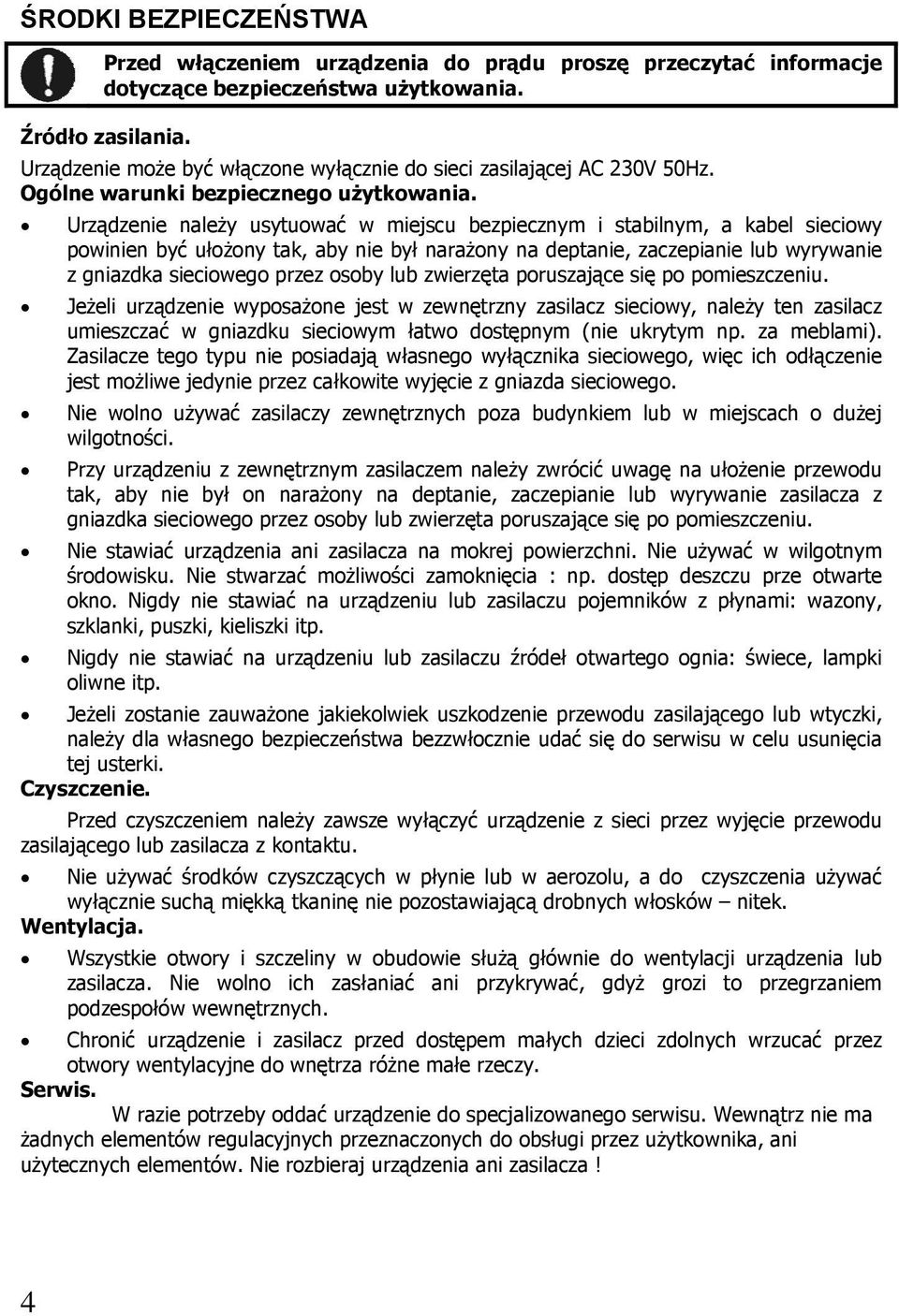 ŚRODKI BEZPIECZEŃSTWA

Przed włączeniem urządzenia do prądu proszę przeczytać informacje dotyczące bezpieczeństwa użytkowania.

Źródło zasilania.
Urządzenie może być włączone wyłącznie do sieci zasilającej AC 230V 50Hz.
Ogólne warunki bezpiecznego użytkowania.

• Urządzenie należy usytuować w miejscu bezpiecznym i stabilnym, a kabel sieciowy powinien być ułożony tak, aby nie był narażony na deptanie, zaczepianie lub wyrywanie z gniazdka sieciowego przez osoby lub zwierzęta poruszające się po pomieszczeniu.

• Jeżeli urządzenie wyposażone jest w zewnętrzny zasilacz sieciowy, należy ten zasilacz umieszczać w gniazdku sieciowym łatwo dostępnym (nie ukrytym np. za meblami). Zasilacze tego typu nie posiadają własnego wyłącznika sieciowego, więc ich odłączenie jest możliwe jedynie przez całkowite wyjęcie z gniazda sieciowego.

• Nie wolno używać zasilaczy zewnętrznych poza budynkiem lub w miejscach o dużej wilgotności.

• Przy urządzeniu z zewnętrznym zasilaczem należy zwrócić uwagę na ułożenie przewodu tak, aby nie był on narażony na deptanie, zaczepianie lub wyrywanie zasilacza z gniazdka sieciowego przez osoby lub zwierzęta poruszające się po pomieszczeniu.

• Nie stawiać urządzenia ani zasilacza na mokrej powierzchni. Nie używać w wilgotnym środowisku. Nie stwarzać możliwości zamoknięcia : np. dostęp deszczu prze otwarte okno. Nigdy nie stawiać na urządzeniu lub zasilaczu pojemników z płynami: wazony, szklanki, puszki, kieliszki itp.

• Nigdy nie stawiać na urządzeniu lub zasilaczu źródeł otwartego ognia: świece, lampki oliwne itp.

• Jeżeli zostanie zauważone jakiekolwiek uszkodzenie przewodu zasilającego lub wtyczki, należy dla własnego bezpieczeństwa bezzwłocznie udać się do serwisu w celu usunięcia tej usterki.

Czyszczenie.
Przed czyszczeniem należy zawsze wyłączyć urządzenie z sieci przez wyjęcie przewodu zasilającego lub zasilacza z kontaktu.

• Nie używać środków czyszczących w płynie lub w aerozolu, a do czyszczenia używać wyłącznie suchą miękką tkaninę nie pozostawiającą drobnych włosków – nitek.

Wentylacja.

• Wszystkie otwory i szczeliny w obudowie służą głównie do wentylacji urządzenia lub zasilacza. Nie wolno ich zasłaniać ani przykrywać, gdyż grozi to przegrzaniem podzespołów wewnętrznych.

• Chronić urządzenie i zasilacz przed dostępem małych dzieci zdolnych wrzucać przez otwory wentylacyjne do wnętrza różne małe rzeczy.

Serwis.
W razie potrzeby oddać urządzenie do specjalizowanego serwisu. Wewnątrz nie ma żadnych elementów regulacyjnych przeznaczonych do obsługi przez użytkownika, ani użytecznych elementów. Nie rozbieraj urządzenia ani zasilacza !

4